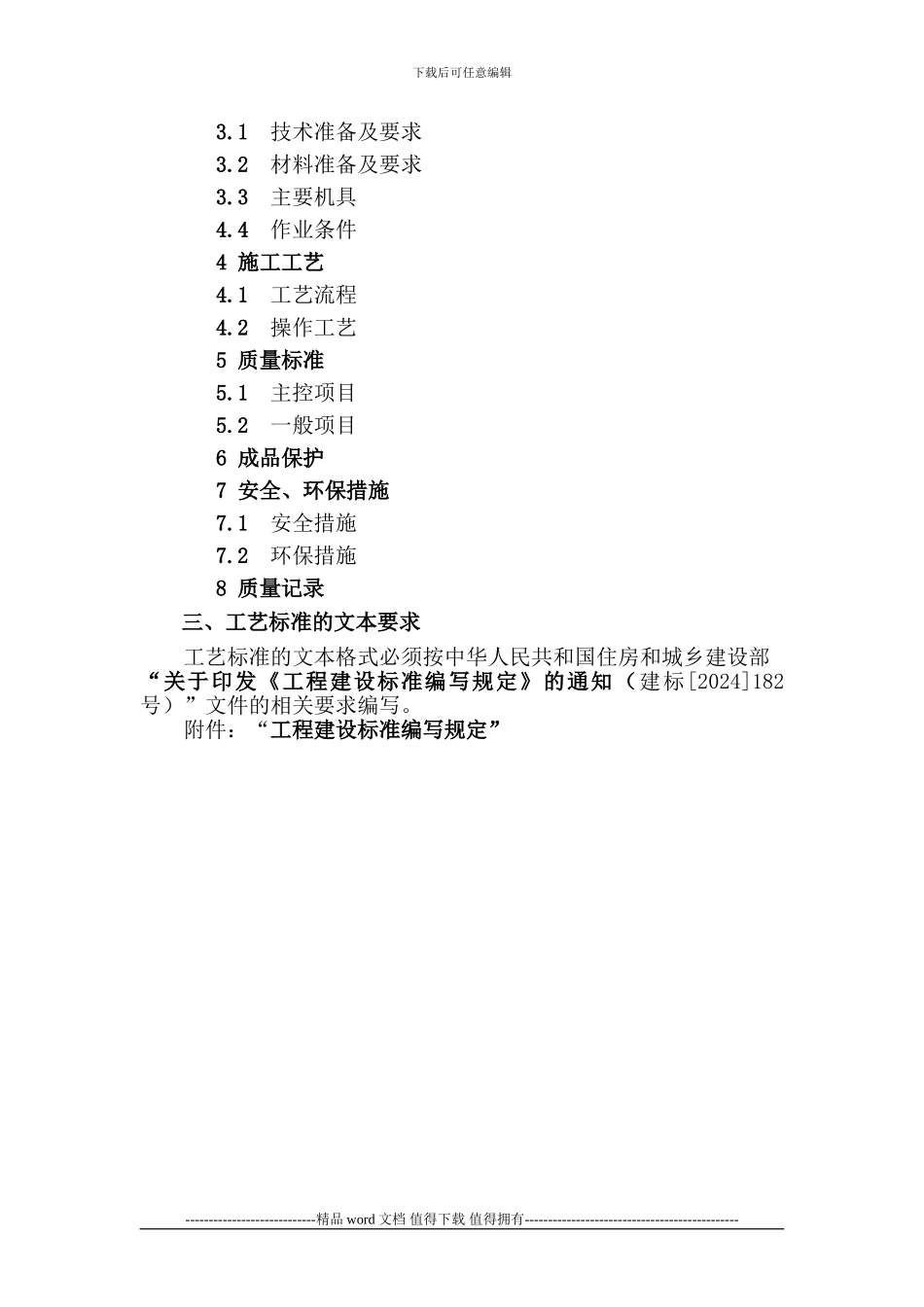 下载后可任意编辑

3.1 技术准备及要求
3.2 材料准备及要求
3.3 主要机具
4.4 作业条件
4 施工工艺
4.1 工艺流程
4.2 操作工艺
5 质量标准
5.1 主控项目
5.2 一般项目
6 成品保护
7 安全、环保措施
7.1 安全措施
7.2 环保措施
8 质量记录
三、工艺标准的文本要求

工艺标准的文本格式必须按中华人民共和国住房和城乡建设部“关于印发《工程建设标准编写规定》的通知（建标[2024]182号）”文件的相关要求编写。
附件：“工程建设标准编写规定”

----------------------------精品 word 文档 值得下载 值得拥有----------------------------------------------